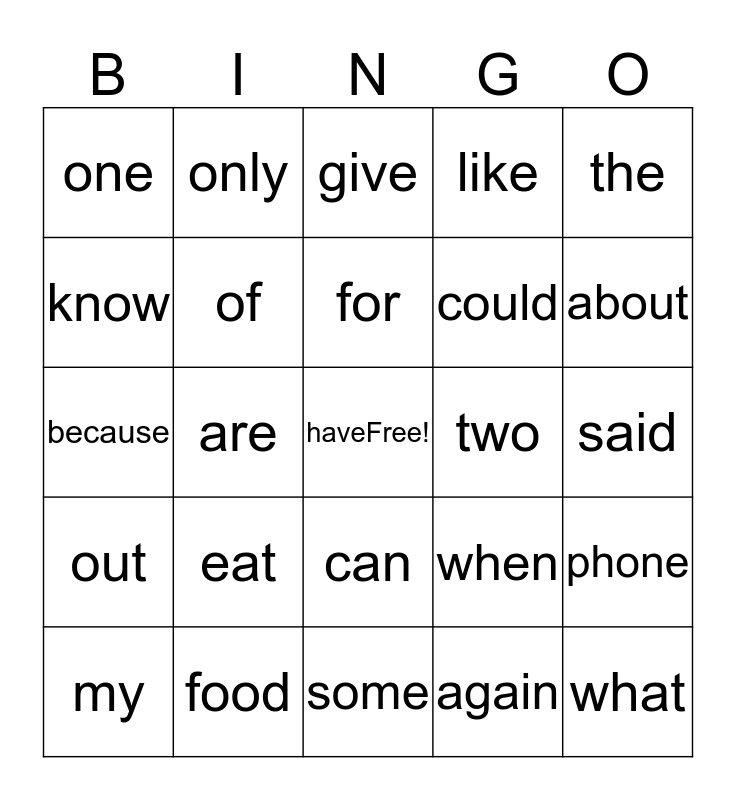 | B | I | N | G | O |
|---|---|---|---|---|
| one | only | give | like | the |
| know | of | for | could | about |
| because | are | haveFree! | two | said |
| out | eat | can | when | phone |
| my | food | some | again | what |